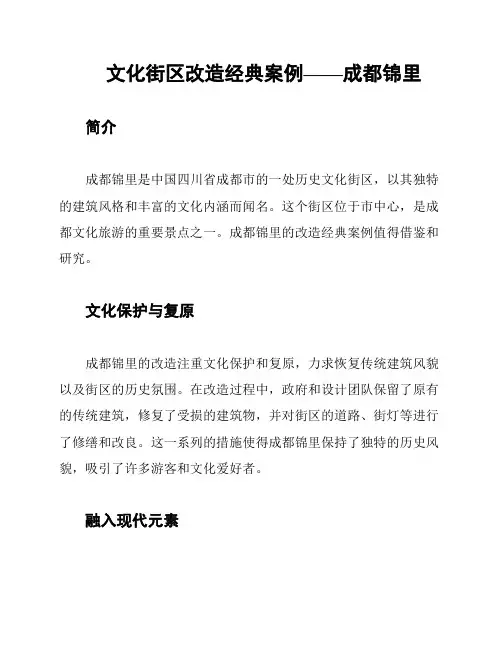 文化街区改造经典案例——成都锦里

简介

成都锦里是中国四川省成都市的一处历史文化街区，以其独特的建筑风格和丰富的文化内涵而闻名。这个街区位于市中心，是成都文化旅游的重要景点之一。成都锦里的改造经典案例值得借鉴和研究。

文化保护与复原

成都锦里的改造注重文化保护和复原，力求恢复传统建筑风貌以及街区的历史氛围。在改造过程中，政府和设计团队保留了原有的传统建筑，修复了受损的建筑物，并对街区的道路、街灯等进行了修缮和改良。这一系列的措施使得成都锦里保持了独特的历史风貌，吸引了许多游客和文化爱好者。

融入现代元素